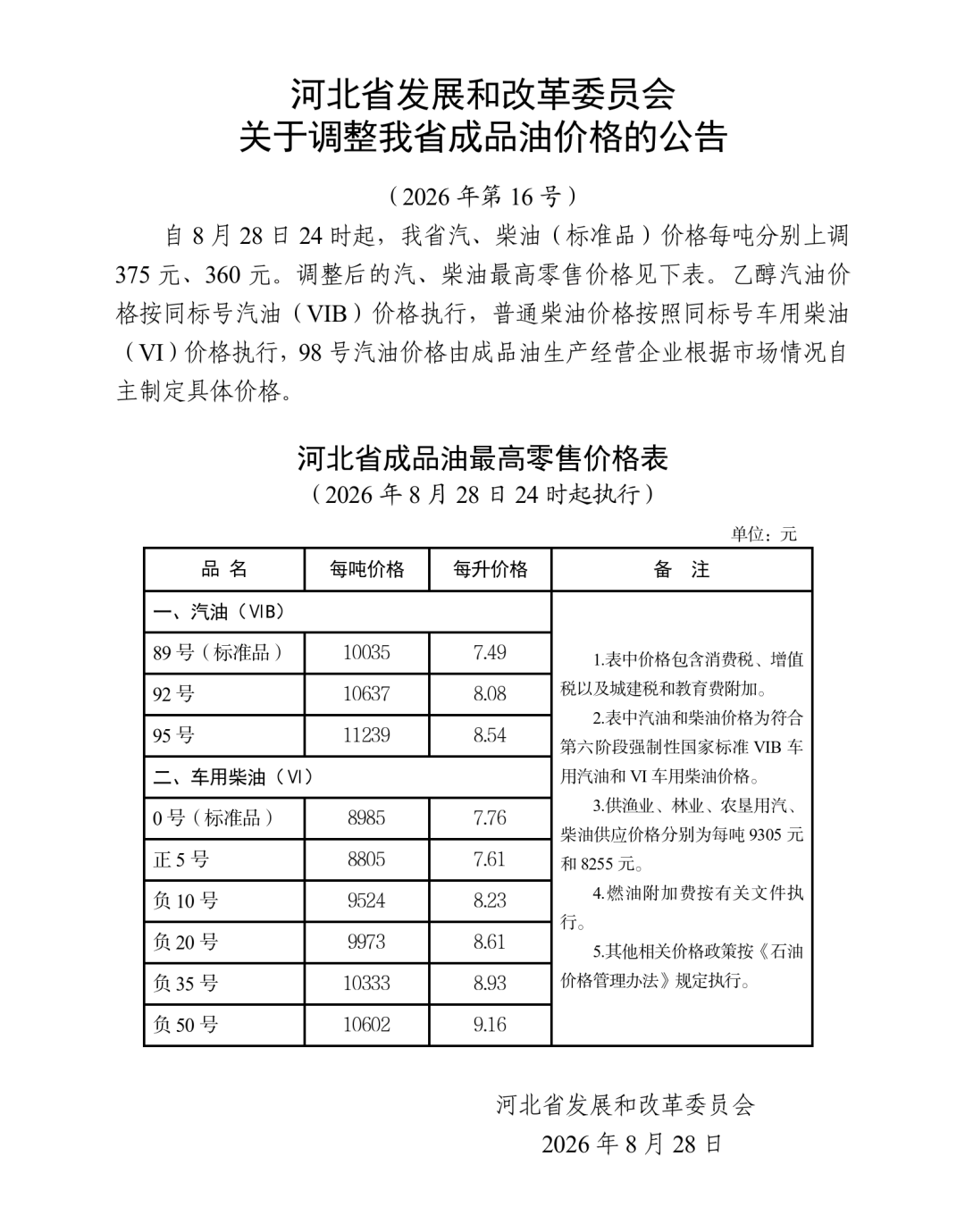 河北省发展和改革委员会
关于调整我省成品油价格的公告

（2026 年第 16 号）

自 8 月 28 日 24 时起，我省汽、柴油（标准品）价格每吨分别上调 375 元、360 元。调整后的汽、柴油最高零售价格见下表。乙醇汽油价格按同标号汽油（VIB）价格执行，普通柴油价格按照同标号车用柴油（VI）价格执行，98 号汽油价格由成品油生产经营企业根据市场情况自主制定具体价格。

河北省成品油最高零售价格表
（2026 年 8 月 28 日 24 时起执行）

单位：元

| 品 名 | 每吨价格 | 每升价格 | 备 注 |
|---|---|---|---|
| 一、汽油（VIB） | | | 1.表中价格包含消费税、增值税以及城建税和教育费附加。 2.表中汽油和柴油价格为符合第六阶段强制性国家标准 VIB 车用汽油和 VI 车用柴油价格。 3.供渔业、林业、农垦用汽、柴油供应价格分别为每吨 9305 元和 8255 元。 4.燃油附加费按有关文件执行。 5.其他相关价格政策按《石油价格管理办法》规定执行。 |
| 89 号（标准品） | 10035 | 7.49 | |
| 92 号 | 10637 | 8.08 | |
| 95 号 | 11239 | 8.54 | |
| 二、车用柴油（VI） | | | |
| 0 号（标准品） | 8985 | 7.76 | |
| 正 5 号 | 8805 | 7.61 | |
| 负 10 号 | 9524 | 8.23 | |
| 负 20 号 | 9973 | 8.61 | |
| 负 35 号 | 10333 | 8.93 | |
| 负 50 号 | 10602 | 9.16 | |

河北省发展和改革委员会
2026 年 8 月 28 日